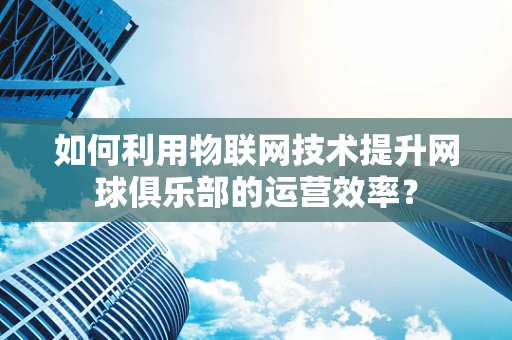 如何利用物联网技术提升网球俱乐部的运营效率？